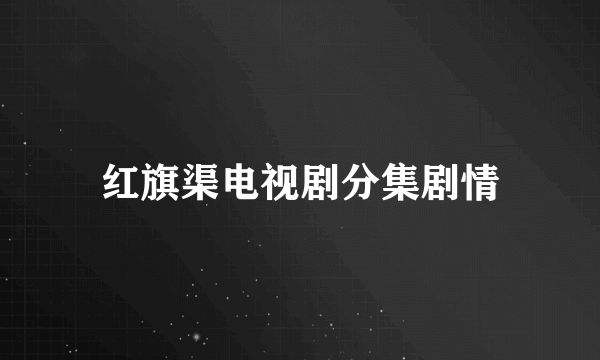 红旗渠电视剧分集剧情